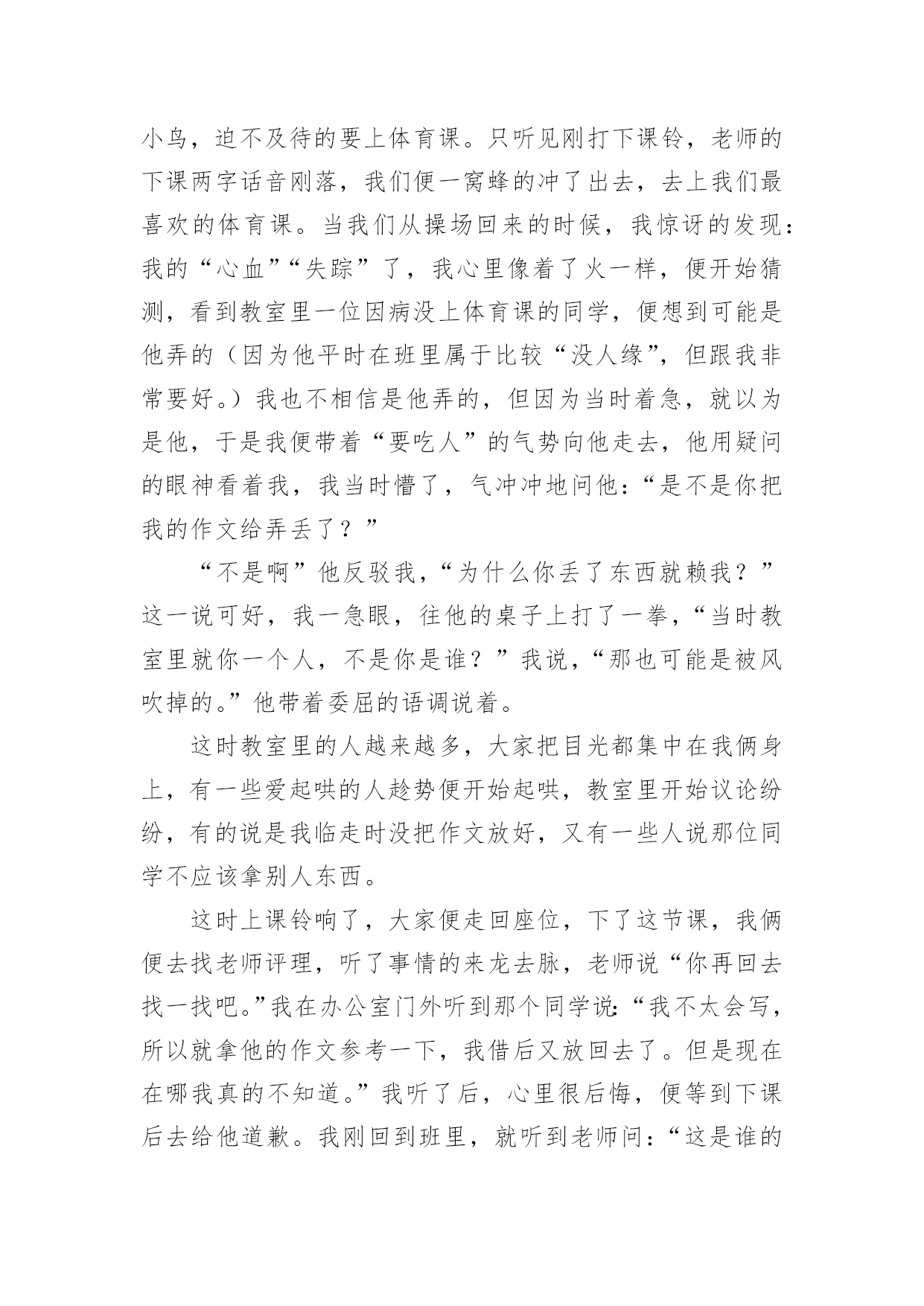 小鸟，迫不及待的要上体育课。只听见刚打下课铃，老师的下课两字话音刚落，我们便一窝蜂的冲了出去，去上我们最喜欢的体育课。当我们从操场回来的时候，我惊讶的发现：我的“心血”“失踪”了，我心里像着了火一样，便开始猜测，看到教室里一位因病没上体育课的同学，便想到可能是他弄的（因为他平时在班里属于比较“没人缘”，但跟我非常要好。）我也不相信是他弄的，但因为当时着急，就以为是他，于是我便带着“要吃人”的气势向他走去，他用疑问的眼神看着我，我当时懵了，气冲冲地问他：“是不是你把我的作文给弄丢了？”

“不是啊”他反驳我，“为什么你丢了东西就赖我？”这一说可好，我一急眼，往他的桌子上打了一拳，“当时教室里就你一个人，不是你是谁？”我说，“那也可能是被风吹掉的。”他带着委屈的语调说着。

这时教室里的人越来越多，大家把目光都集中在我俩身上，有一些爱起哄的人趁势便开始起哄，教室里开始议论纷纷，有的说是我临走时没把作文放好，又有一些人说那位同学不应该拿别人东西。

这时上课铃响了，大家便走回座位，下了这节课，我俩便去找老师评理，听了事情的来龙去脉，老师说“你再回去找一找吧。”我在办公室门外听到那个同学说：“我不太会写，所以就拿他的作文参考一下，我借后又放回去了。但是现在在哪我真的不知道。”我听了后，心里很后悔，便等到下课后去给他道歉。我刚回到班里，就听到老师问：“这是谁的